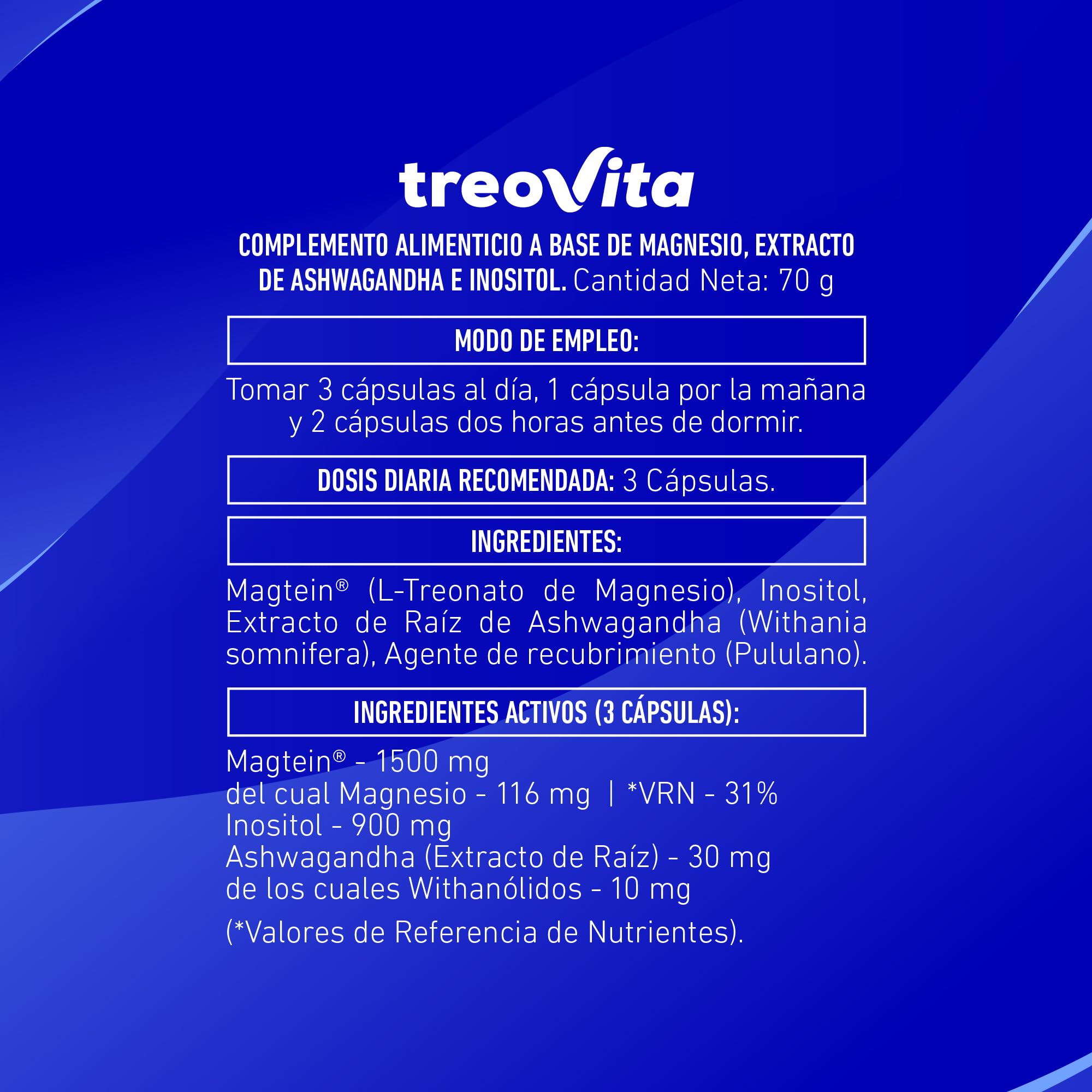 treoVita

COMPLEMENTO ALIMENTICIO A BASE DE MAGNESIO, EXTRACTO DE ASHWAGANDHA E INOSITOL. Cantidad Neta: 70 g

MODO DE EMPLEO:

Tomar 3 cápsulas al día, 1 cápsula por la mañana y 2 cápsulas dos horas antes de dormir.

DOSIS DIARIA RECOMENDADA: 3 Cápsulas.

INGREDIENTES:

Magtein® (L-Treonato de Magnesio), Inositol, Extracto de Raíz de Ashwagandha (Withania somnifera), Agente de recubrimiento (Pululano).

INGREDIENTES ACTIVOS (3 CÁPSULAS):

Magtein® - 1500 mg
del cual Magnesio - 116 mg | *VRN - 31%
Inositol - 900 mg
Ashwagandha (Extracto de Raíz) - 30 mg
de los cuales Withanólidos - 10 mg

(*Valores de Referencia de Nutrientes).